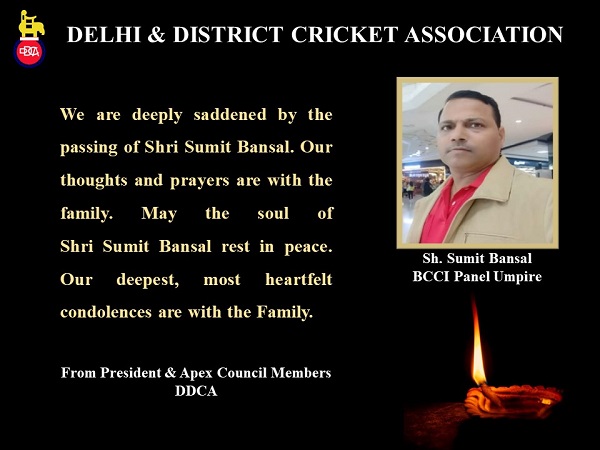 DDCA

DELHI & DISTRICT CRICKET ASSOCIATION

We are deeply saddened by the passing of Shri Sumit Bansal. Our thoughts and prayers are with the family. May the soul of Shri Sumit Bansal rest in peace. Our deepest, most heartfelt condolences are with the Family.

From President & Apex Council Members
DDCA

Sh. Sumit Bansal
BCCI Panel Umpire